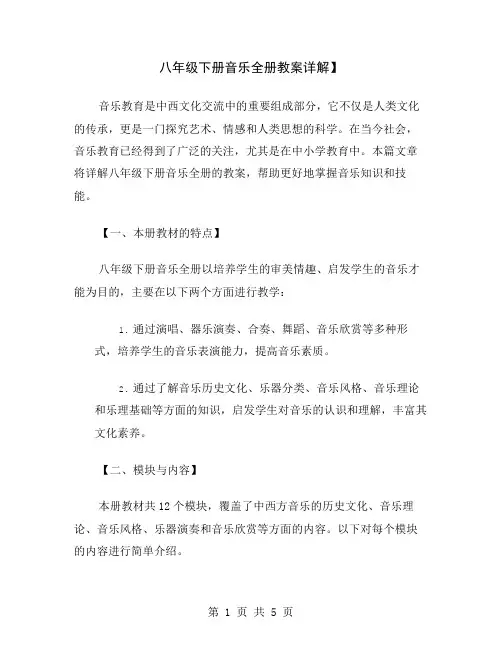 八年级下册音乐全册教案详解】

音乐教育是中西文化交流中的重要组成部分，它不仅是人类文化的传承，更是一门探究艺术、情感和人类思想的科学。在当今社会，音乐教育已经得到了广泛的关注，尤其是在中小学教育中。本篇文章将详解八年级下册音乐全册的教案，帮助更好地掌握音乐知识和技能。

【一、本册教材的特点】

八年级下册音乐全册以培养学生的审美情趣、启发学生的音乐才能为目的，主要在以下两个方面进行教学：

1. 通过演唱、器乐演奏、合奏、舞蹈、音乐欣赏等多种形式，培养学生的音乐表演能力，提高音乐素质。

2. 通过了解音乐历史文化、乐器分类、音乐风格、音乐理论和乐理基础等方面的知识，启发学生对音乐的认识和理解，丰富其文化素养。

【二、模块与内容】

本册教材共 12 个模块，覆盖了中西方音乐的历史文化、音乐理论、音乐风格、乐器演奏和音乐欣赏等方面的内容。以下对每个模块的内容进行简单介绍。

第 1 页 共 5 页